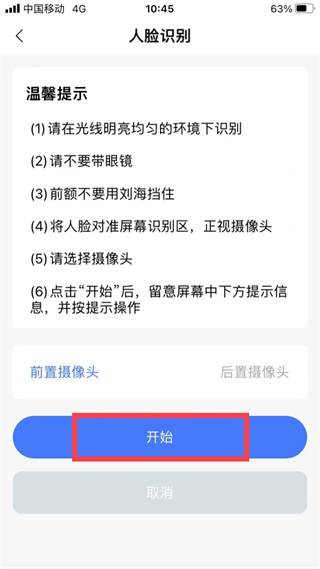 中国移动 4G 10:45 63%

人脸识别

温馨提示

(1) 请在光线明亮均匀的环境下识别

(2) 请不要带眼镜

(3) 前额不要用刘海挡住

(4) 将人脸对准屏幕识别区，正视摄像头

(5) 请选择摄像头

(6) 点击“开始”后，留意屏幕中下方提示信息，并按提示操作

前置摄像头 后置摄像头

开始

取消